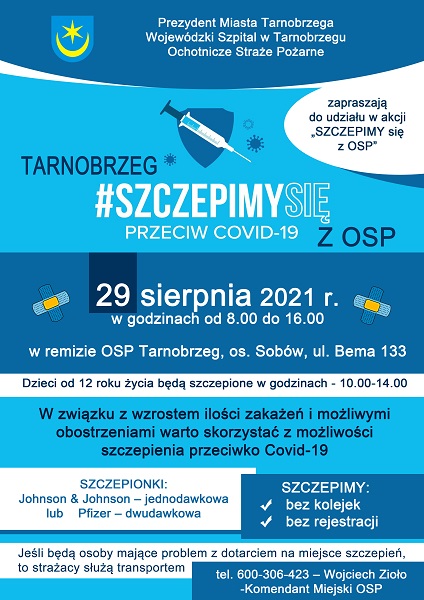 Prezydent Miasta Tarnobrzega
Wojewódzki Szpital w Tarnobrzegu
Ochotnicze Straże Pożarne

zapraszają do udziału w akcji „SZCZEPIMY się z OSP"

TARNOBRZEG

#SZCZEPIMYSIĘ

PRZECIW COVID-19

Z OSP

29 sierpnia 2021 r.
w godzinach od 8.00 do 16.00

w remizie OSP Tarnobrzeg, os. Sobów, ul. Bema 133

Dzieci od 12 roku życia będą szczepione w godzinach - 10.00-14.00

W związku z wzrostem ilości zakażeń i możliwymi obostrzeniami warto skorzystać z możliwości szczepienia przeciwko Covid-19

SZCZEPIONKI:
Johnson & Johnson – jednodawkowa
lub Pfizer – dwudawkowa

SZCZEPIMY:
✓ bez kolejek
✓ bez rejestracji

Jeśli będą osoby mające problem z dotarciem na miejsce szczepień, to strażacy służą transportem

tel. 600-306-423 – Wojciech Zioło
-Komendant Miejski OSP